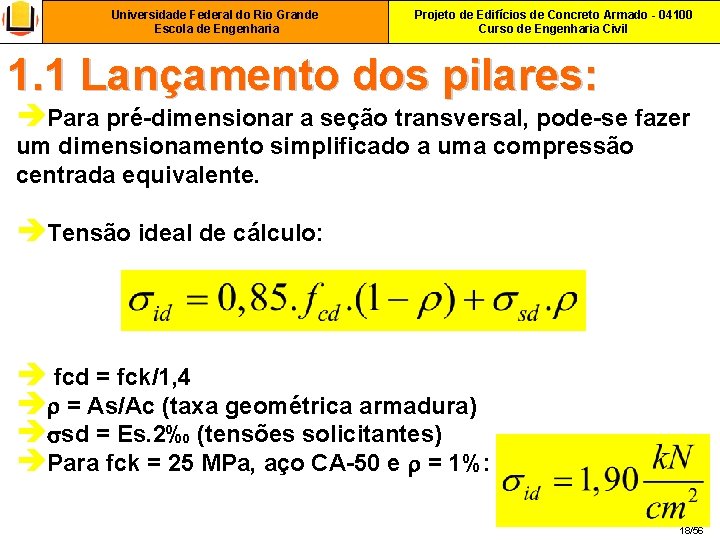 Universidade Federal do Rio Grande
Escola de Engenharia

Projeto de Edifícios de Concreto Armado - 04100
Curso de Engenharia Civil

1.1 Lançamento dos pilares:

➔Para pré-dimensionar a seção transversal, pode-se fazer um dimensionamento simplificado a uma compressão centrada equivalente.

➔Tensão ideal de cálculo:

$\sigma_{id} = 0,85.f_{cd}.(1-\rho)+\sigma_{sd}.\rho$

➔ fcd = fck/1,4
➔ρ = As/Ac (taxa geométrica armadura)
➔σsd = Es.2‰ (tensões solicitantes)
➔Para fck = 25 MPa, aço CA-50 e ρ = 1%:

$\sigma_{id} = 1,90\frac{kN}{cm^2}$

18/56